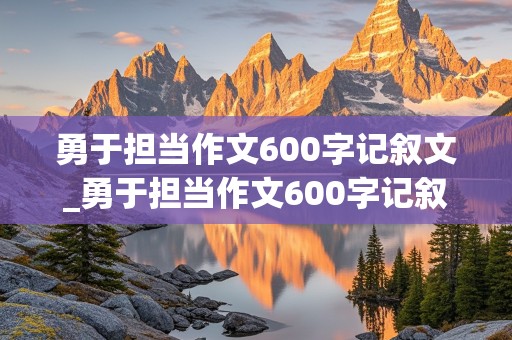 勇于担当作文600字记叙文_勇于担当作文600字记叙